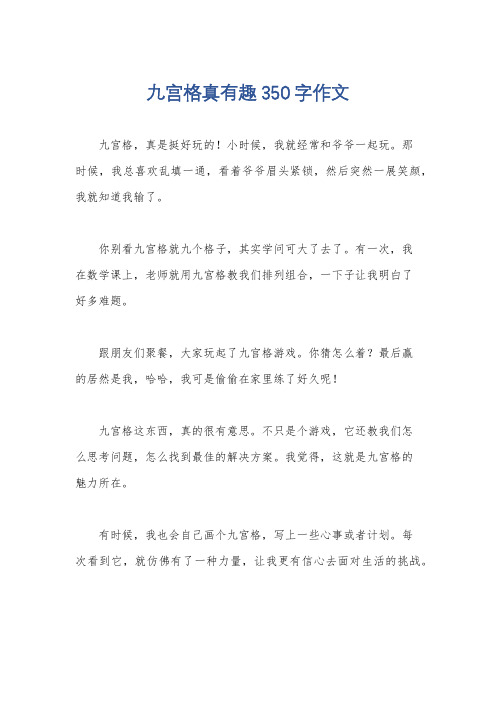 九宫格真有趣350字作文

九宫格，真是挺好玩的！小时候，我就经常和爷爷一起玩。那时候，我总喜欢乱填一通，看着爷爷眉头紧锁，然后突然一展笑颜，我就知道我输了。

你别看九宫格就九个格子，其实学问可大了去了。有一次，我在数学课上，老师就用九宫格教我们排列组合，一下子让我明白了好多难题。

跟朋友们聚餐，大家玩起了九宫格游戏。你猜怎么着？最后赢的居然是我，哈哈，我可是偷偷在家里练了好久呢！

九宫格这东西，真的很有意思。不只是个游戏，它还教我们怎么思考问题，怎么找到最佳的解决方案。我觉得，这就是九宫格的魅力所在。

有时候，我也会自己画个九宫格，写上一些心事或者计划。每次看到它，就仿佛有了一种力量，让我更有信心去面对生活的挑战。